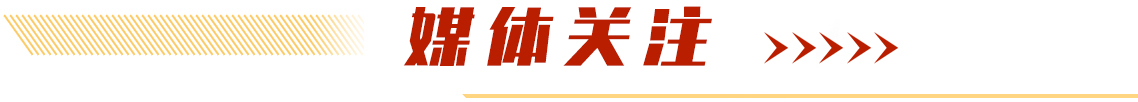 媒体关注